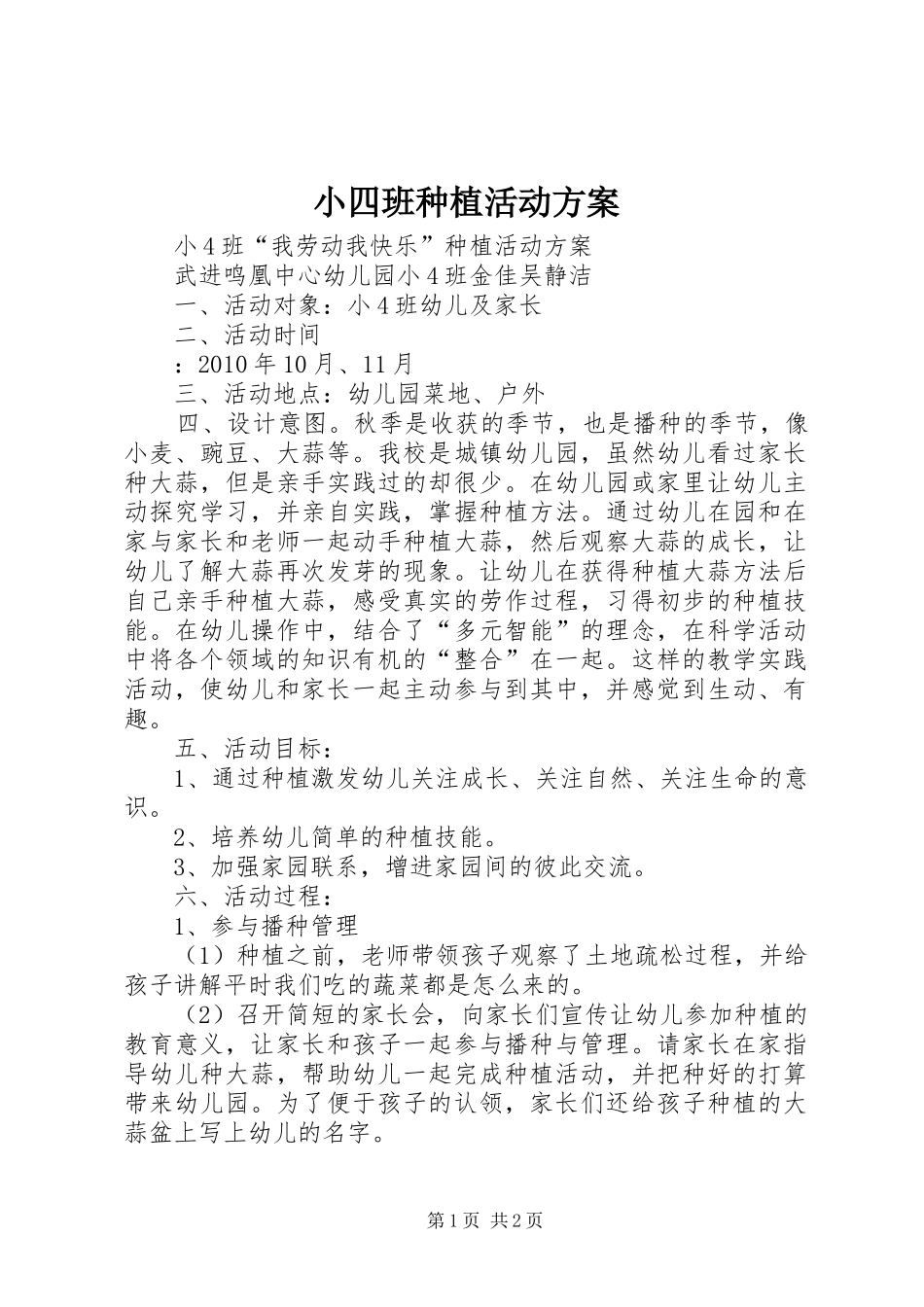 小四班种植活动方案

小4班“我劳动我快乐”种植活动方案

武进鸣凰中心幼儿园小4班金佳吴静洁

一、活动对象：小4班幼儿及家长

二、活动时间

：2010年10月、11月

三、活动地点：幼儿园菜地、户外

四、设计意图。秋季是收获的季节，也是播种的季节，像小麦、豌豆、大蒜等。我校是城镇幼儿园，虽然幼儿看过家长种大蒜，但是亲手实践过的却很少。在幼儿园或家里让幼儿主动探究学习，并亲自实践，掌握种植方法。通过幼儿在园和在家与家长和老师一起动手种植大蒜，然后观察大蒜的成长，让幼儿了解大蒜再次发芽的现象。让幼儿在获得种植大蒜方法后自己亲手种植大蒜，感受真实的劳作过程，习得初步的种植技能。在幼儿操作中，结合了“多元智能”的理念，在科学活动中将各个领域的知识有机的“整合”在一起。这样的教学实践活动，使幼儿和家长一起主动参与到其中，并感觉到生动、有趣。

五、活动目标：

1、通过种植激发幼儿关注成长、关注自然、关注生命的意识。

2、培养幼儿简单的种植技能。

3、加强家园联系，增进家园间的彼此交流。

六、活动过程：

1、参与播种管理

（1）种植之前，老师带领孩子观察了土地疏松过程，并给孩子讲解平时我们吃的蔬菜都是怎么来的。

（2）召开简短的家长会，向家长们宣传让幼儿参加种植的教育意义，让家长和孩子一起参与播种与管理。请家长在家指导幼儿种大蒜，帮助幼儿一起完成种植活动，并把种好的打算带来幼儿园。为了便于孩子的认领，家长们还给孩子种植的大蒜盆上写上幼儿的名字。

第1页 共2页